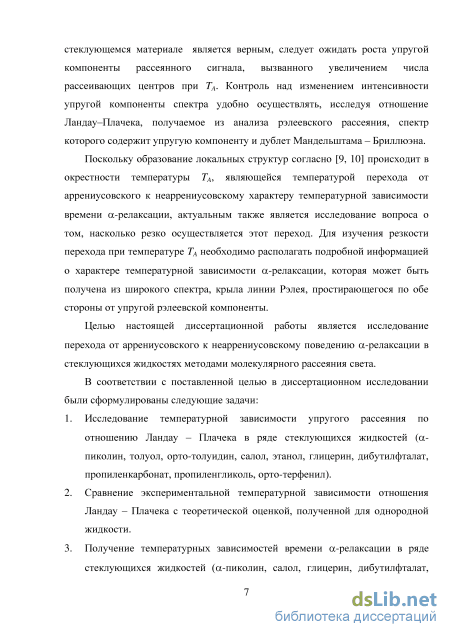 стеклующемся материале является верным, следует ожидать роста упругой компоненты рассеянного сигнала, вызванного увеличением числа рассеивающих центров при $T_A$. Контроль над изменением интенсивности упругой компоненты спектра удобно осуществлять, исследуя отношение Ландау–Плачека, получаемое из анализа рэлеевского рассеяния, спектр которого содержит упругую компоненту и дублет Мандельштама – Бриллюэна.

Поскольку образование локальных структур согласно [9, 10] происходит в окрестности температуры $T_A$, являющейся температурой перехода от аррениусовского к неаррениусовскому характеру температурной зависимости времени $\alpha$-релаксации, актуальным также является исследование вопроса о том, насколько резко осуществляется этот переход. Для изучения резкости перехода при температуре $T_A$ необходимо располагать подробной информацией о характере температурной зависимости $\alpha$-релаксации, которая может быть получена из широкого спектра, крыла линии Рэлея, простирающегося по обе стороны от упругой рэлеевской компоненты.

Целью настоящей диссертационной работы является исследование перехода от аррениусовского к неаррениусовскому поведению $\alpha$-релаксации в стеклующихся жидкостях методами молекулярного рассеяния света.

В соответствии с поставленной целью в диссертационном исследовании были сформулированы следующие задачи:

1. Исследование температурной зависимости упругого рассеяния по отношению Ландау – Плачека в ряде стеклующихся жидкостей ($\alpha$-пиколин, толуол, орто-толуидин, салол, этанол, глицерин, дибутилфталат, пропиленкарбонат, пропиленгликоль, орто-терфенил).

2. Сравнение экспериментальной температурной зависимости отношения Ландау – Плачека с теоретической оценкой, полученной для однородной жидкости.

3. Получение температурных зависимостей времени $\alpha$-релаксации в ряде стеклующихся жидкостей ($\alpha$-пиколин, салол, глицерин, дибутилфталат,

7

dsLib.net
библиотека диссертаций